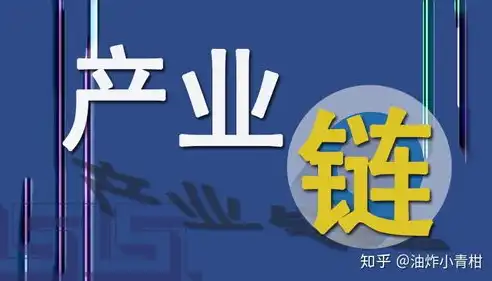 产业链

知乎 @油炸小青柑